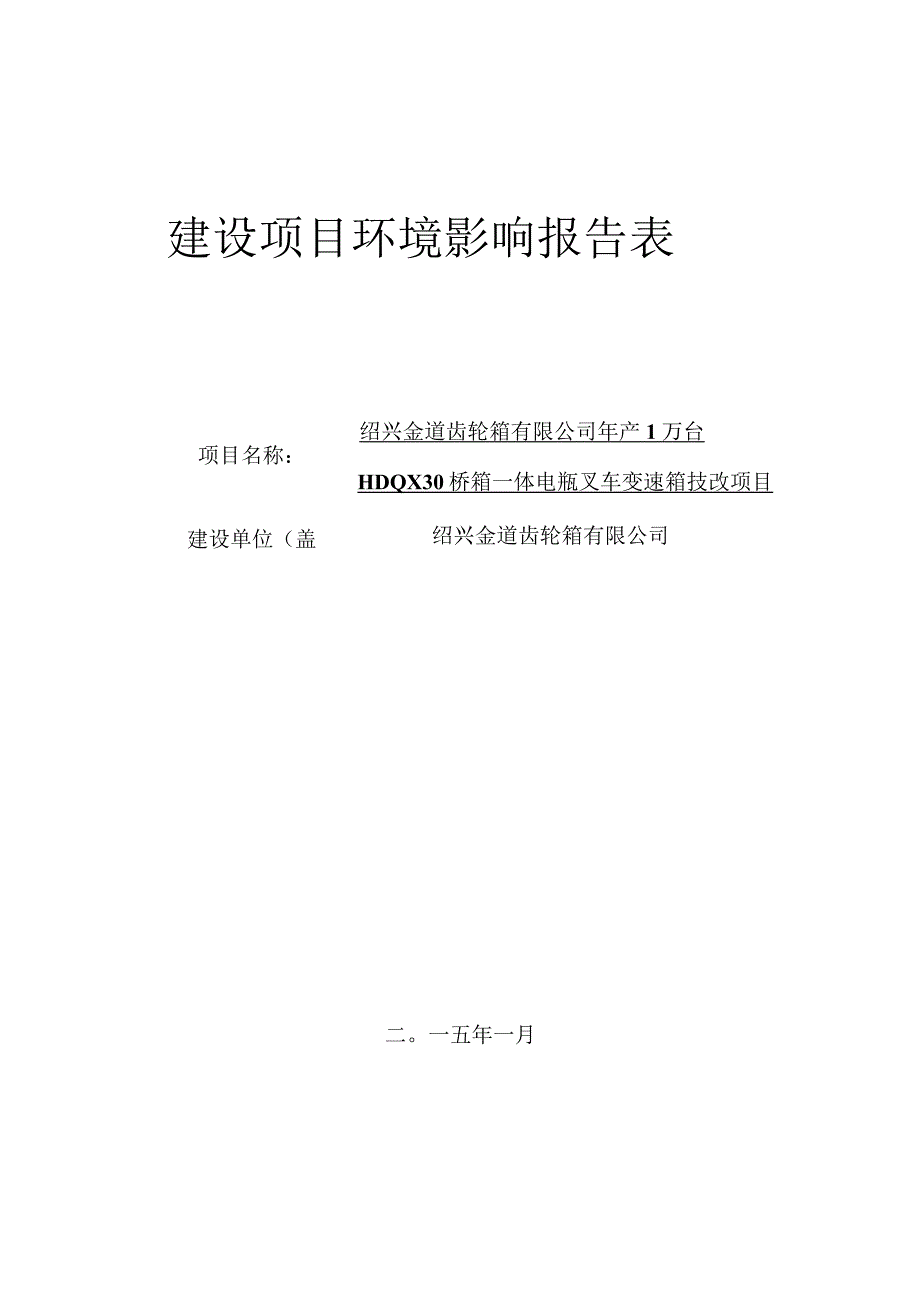 建设项目环境影响报告表

项目名称：

绍兴金道齿轮箱有限公司年产 1 万台 HDQX30 桥箱一体电瓶叉车变速箱技改项目

建设单位（盖

绍兴金道齿轮箱有限公司

二。一五年一月